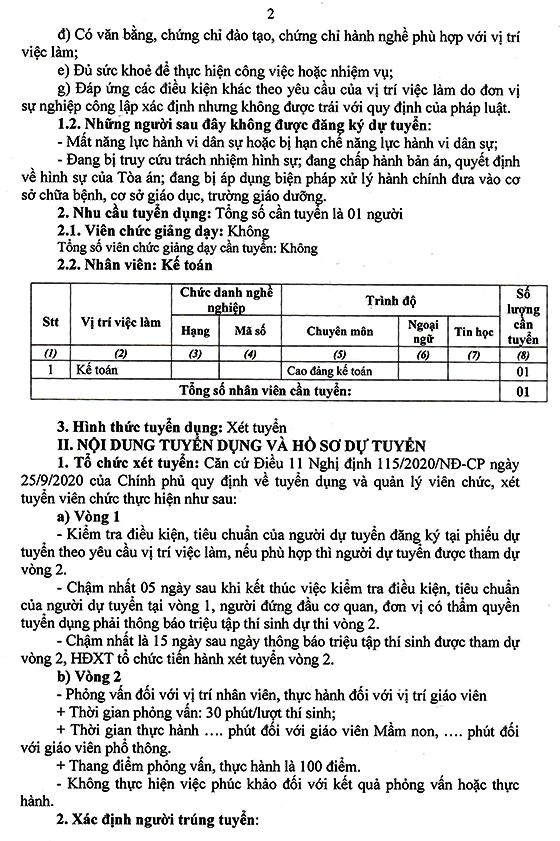 2

đ) Có văn bằng, chứng chỉ đào tạo, chứng chỉ hành nghề phù hợp với vị trí việc làm;

e) Đủ sức khoẻ để thực hiện công việc hoặc nhiệm vụ;

g) Đáp ứng các điều kiện khác theo yêu cầu của vị trí việc làm do đơn vị sự nghiệp công lập xác định nhưng không được trái với quy định của pháp luật.

1.2. Những người sau đây không được đăng ký dự tuyển:

- Mất năng lực hành vi dân sự hoặc bị hạn chế năng lực hành vi dân sự;

- Đang bị truy cứu trách nhiệm hình sự; đang chấp hành bản án, quyết định về hình sự của Tòa án; đang bị áp dụng biện pháp xử lý hành chính đưa vào cơ sở chữa bệnh, cơ sở giáo dục, trường giáo dưỡng.

2. Nhu cầu tuyển dụng: Tổng số cần tuyển là 01 người

2.1. Viên chức giảng dạy: Không

Tổng số viên chức giảng dạy cần tuyển: Không

2.2. Nhân viên: Kế toán

| Stt | Vị trí việc làm | Chức danh nghề nghiệp |  | Trình độ |  |  | Số lượng cần tuyển |
|---|---|---|---|---|---|---|---|
|  |  | Hạng | Mã số | Chuyên môn | Ngoại ngữ | Tin học |  |
| (1) | (2) | (3) | (4) | (5) | (6) | (7) | (8) |
| 1 | Kế toán |  |  | Cao đẳng kế toán |  |  | 01 |
| Tổng số nhân viên cần tuyển: |  |  |  |  |  |  | 01 |

3. Hình thức tuyển dụng: Xét tuyển

II. NỘI DUNG TUYỂN DỤNG VÀ HỒ SƠ DỰ TUYỂN

1. Tổ chức xét tuyển: Căn cứ Điều 11 Nghị định 115/2020/NĐ-CP ngày 25/9/2020 của Chính phủ quy định về tuyển dụng và quản lý viên chức, xét tuyển viên chức thực hiện như sau:

a) Vòng 1

- Kiểm tra điều kiện, tiêu chuẩn của người dự tuyển đăng ký tại phiếu dự tuyển theo yêu cầu vị trí việc làm, nếu phù hợp thì người dự tuyển được tham dự vòng 2.

- Chậm nhất 05 ngày sau khi kết thúc việc kiểm tra điều kiện, tiêu chuẩn của người dự tuyển tại vòng 1, người đứng đầu cơ quan, đơn vị có thẩm quyền tuyển dụng phải thông báo triệu tập thí sinh dự thi vòng 2.

- Chậm nhất là 15 ngày sau ngày thông báo triệu tập thí sinh được tham dự vòng 2, HĐXT tổ chức tiến hành xét tuyển vòng 2.

b) Vòng 2

- Phỏng vấn đối với vị trí nhân viên, thực hành đối với vị trí giáo viên

+ Thời gian phỏng vấn: 30 phút/lượt thí sinh;

+ Thời gian thực hành …. phút đối với giáo viên Mầm non, …. phút đối với giáo viên phổ thông.

+ Thang điểm phỏng vấn, thực hành là 100 điểm.

- Không thực hiện việc phúc khảo đối với kết quả phỏng vấn hoặc thực hành.

2. Xác định người trúng tuyển: